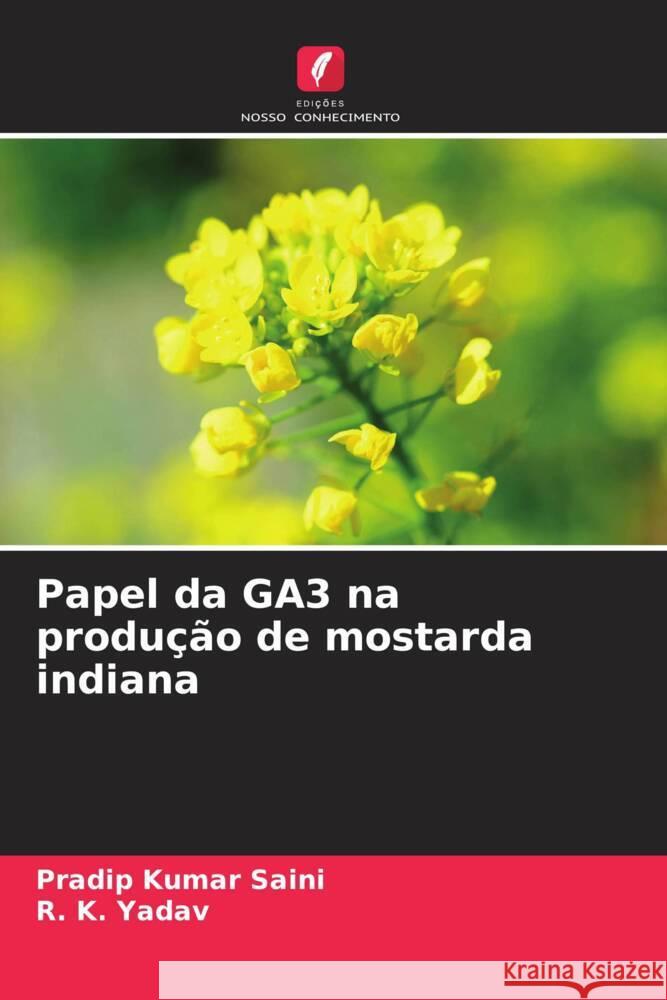 EDIÇÕES
NOSSO CONHECIMENTO

Papel da GA3 na produção de mostarda indiana

Pradip Kumar Saini
R. K. Yadav